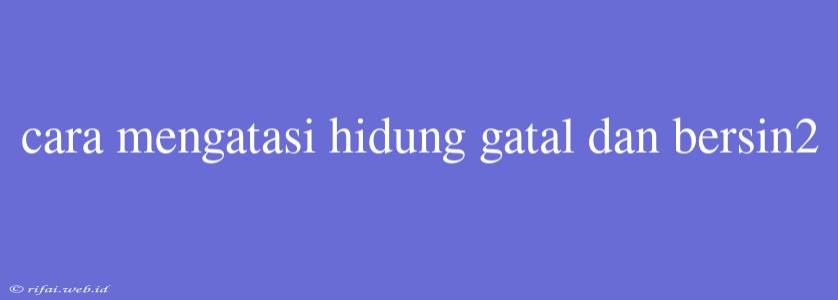 cara mengatasi hidung gatal dan bersin2

© rifai.web.id